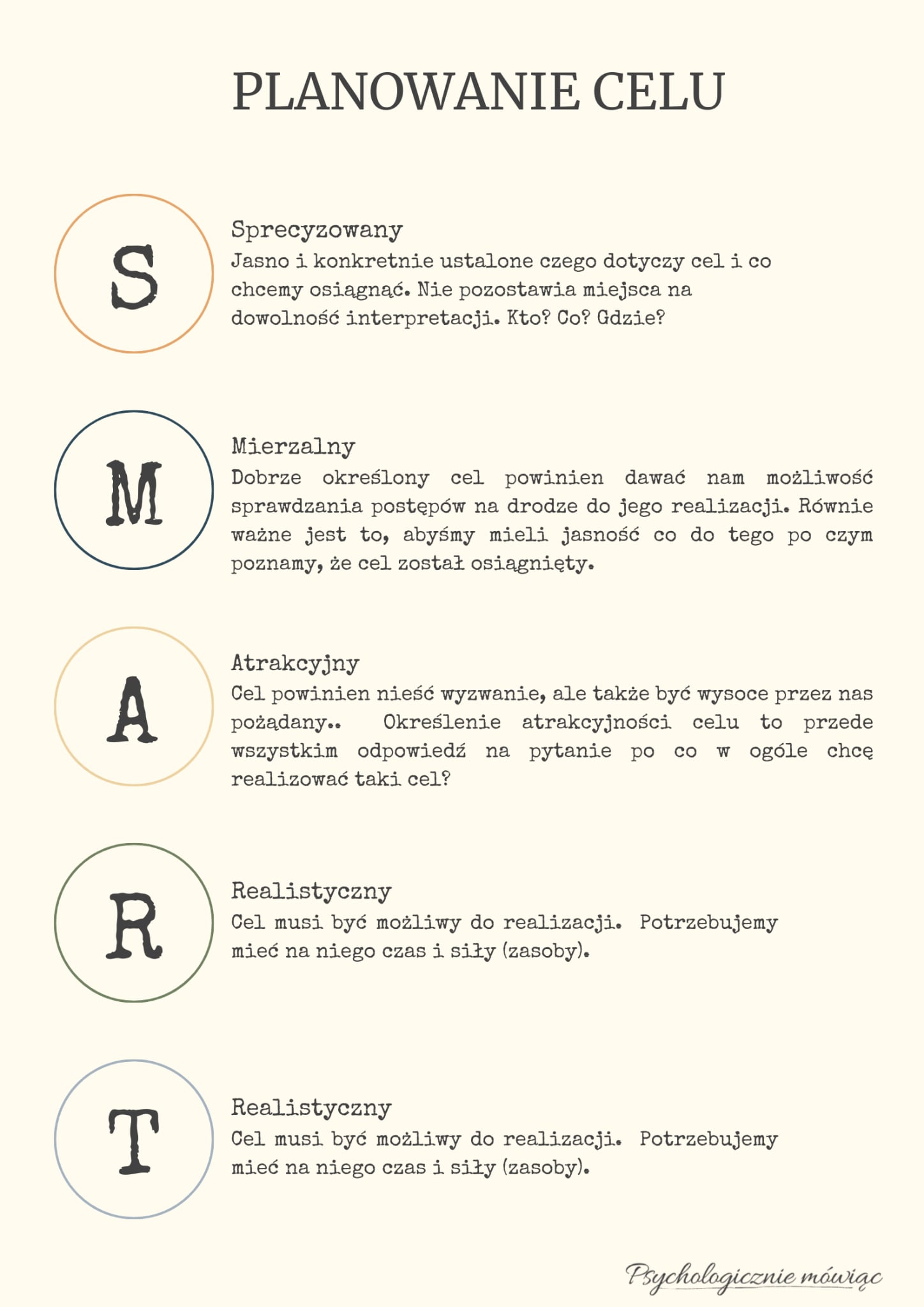 PLANOWANIE CELU

S

Sprecyzowany
Jasno i konkretnie ustalone czego dotyczy cel i co chcemy osiągnąć. Nie pozostawia miejsca na dowolność interpretacji. Kto? Co? Gdzie?

M

Mierzalny
Dobrze określony cel powinien dawać nam możliwość sprawdzania postępów na drodze do jego realizacji. Równie ważne jest to, abyśmy mieli jasność co do tego po czym poznamy, że cel został osiągnięty.

A

Atrakcyjny
Cel powinien nieść wyzwanie, ale także być wysoce przez nas pożądany.. Określenie atrakcyjności celu to przede wszystkim odpowiedź na pytanie po co w ogóle chcę realizować taki cel?

R

Realistyczny
Cel musi być możliwy do realizacji. Potrzebujemy mieć na niego czas i siły (zasoby).

T

Realistyczny
Cel musi być możliwy do realizacji. Potrzebujemy mieć na niego czas i siły (zasoby).

Psychologicznie mówiąc